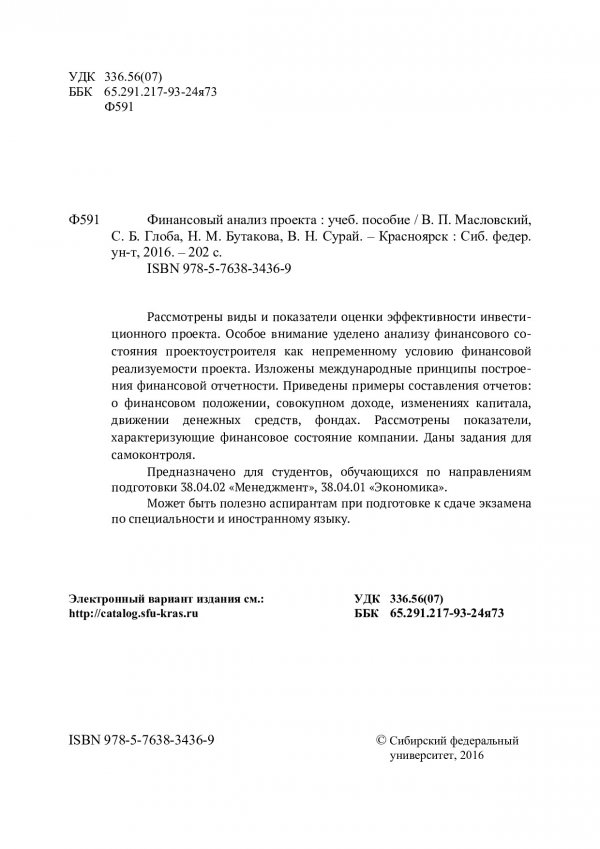 УДК 336.56(07)
ББК 65.291.217-93-24я73
Ф591

Ф591 Финансовый анализ проекта : учеб. пособие / В. П. Масловский, С. Б. Глоба, Н. М. Бутакова, В. Н. Сурай. – Красноярск : Сиб. федер. ун-т, 2016. – 202 с.
ISBN 978-5-7638-3436-9

Рассмотрены виды и показатели оценки эффективности инвестиционного проекта. Особое внимание уделено анализу финансового состояния проектоустроителя как непременному условию финансовой реализуемости проекта. Изложены международные принципы построения финансовой отчетности. Приведены примеры составления отчетов: о финансовом положении, совокупном доходе, изменениях капитала, движении денежных средств, фондах. Рассмотрены показатели, характеризующие финансовое состояние компании. Даны задания для самоконтроля.

Предназначено для студентов, обучающихся по направлениям подготовки 38.04.02 «Менеджмент», 38.04.01 «Экономика».

Может быть полезно аспирантам при подготовке к сдаче экзамена по специальности и иностранному языку.

Электронный вариант издания см.:
http://catalog.sfu-kras.ru

УДК 336.56(07)
ББК 65.291.217-93-24я73

ISBN 978-5-7638-3436-9

© Сибирский федеральный университет, 2016